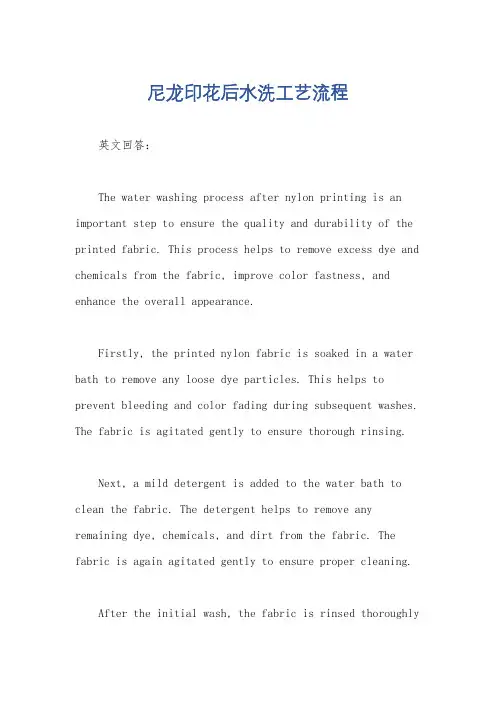 尼龙印花后水洗工艺流程

英文回答：

The water washing process after nylon printing is an important step to ensure the quality and durability of the printed fabric. This process helps to remove excess dye and chemicals from the fabric, improve color fastness, and enhance the overall appearance.

Firstly, the printed nylon fabric is soaked in a water bath to remove any loose dye particles. This helps to prevent bleeding and color fading during subsequent washes. The fabric is agitated gently to ensure thorough rinsing.

Next, a mild detergent is added to the water bath to clean the fabric. The detergent helps to remove any remaining dye, chemicals, and dirt from the fabric. The fabric is again agitated gently to ensure proper cleaning.

After the initial wash, the fabric is rinsed thoroughly